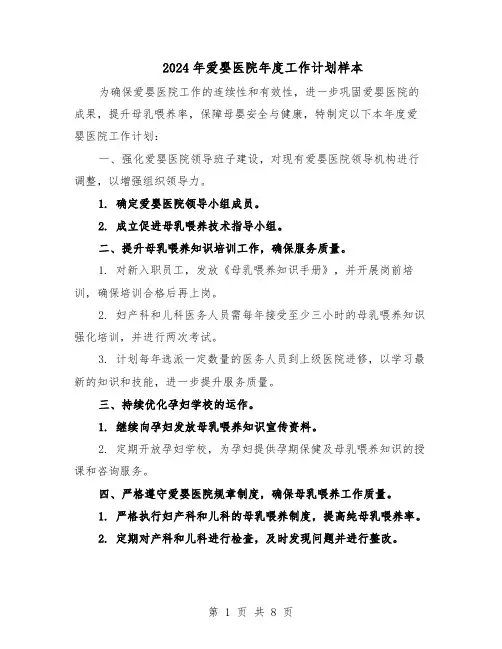 2024年爱婴医院年度工作计划样本

为确保爱婴医院工作的连续性和有效性，进一步巩固爱婴医院的成果，提升母乳喂养率，保障母婴安全与健康，特制定以下本年度爱婴医院工作计划：

一、强化爱婴医院领导班子建设，对现有爱婴医院领导机构进行调整，以增强组织领导力。

1. 确定爱婴医院领导小组成员。

2. 成立促进母乳喂养技术指导小组。

二、提升母乳喂养知识培训工作，确保服务质量。

1. 对新入职员工，发放《母乳喂养知识手册》，并开展岗前培训，确保培训合格后再上岗。

2. 妇产科和儿科医务人员需每年接受至少三小时的母乳喂养知识强化培训，并进行两次考试。

3. 计划每年选派一定数量的医务人员到上级医院进修，以学习最新的知识和技能，进一步提升服务质量。

三、持续优化孕妇学校的运作。

1. 继续向孕妇发放母乳喂养知识宣传资料。

2. 定期开放孕妇学校，为孕妇提供孕期保健及母乳喂养知识的授课和咨询服务。

四、严格遵守爱婴医院规章制度，确保母乳喂养工作质量。

1. 严格执行妇产科和儿科的母乳喂养制度，提高纯母乳喂养率。

2. 定期对产科和儿科进行检查，及时发现问题并进行整改。

第 1 页 共 8 页